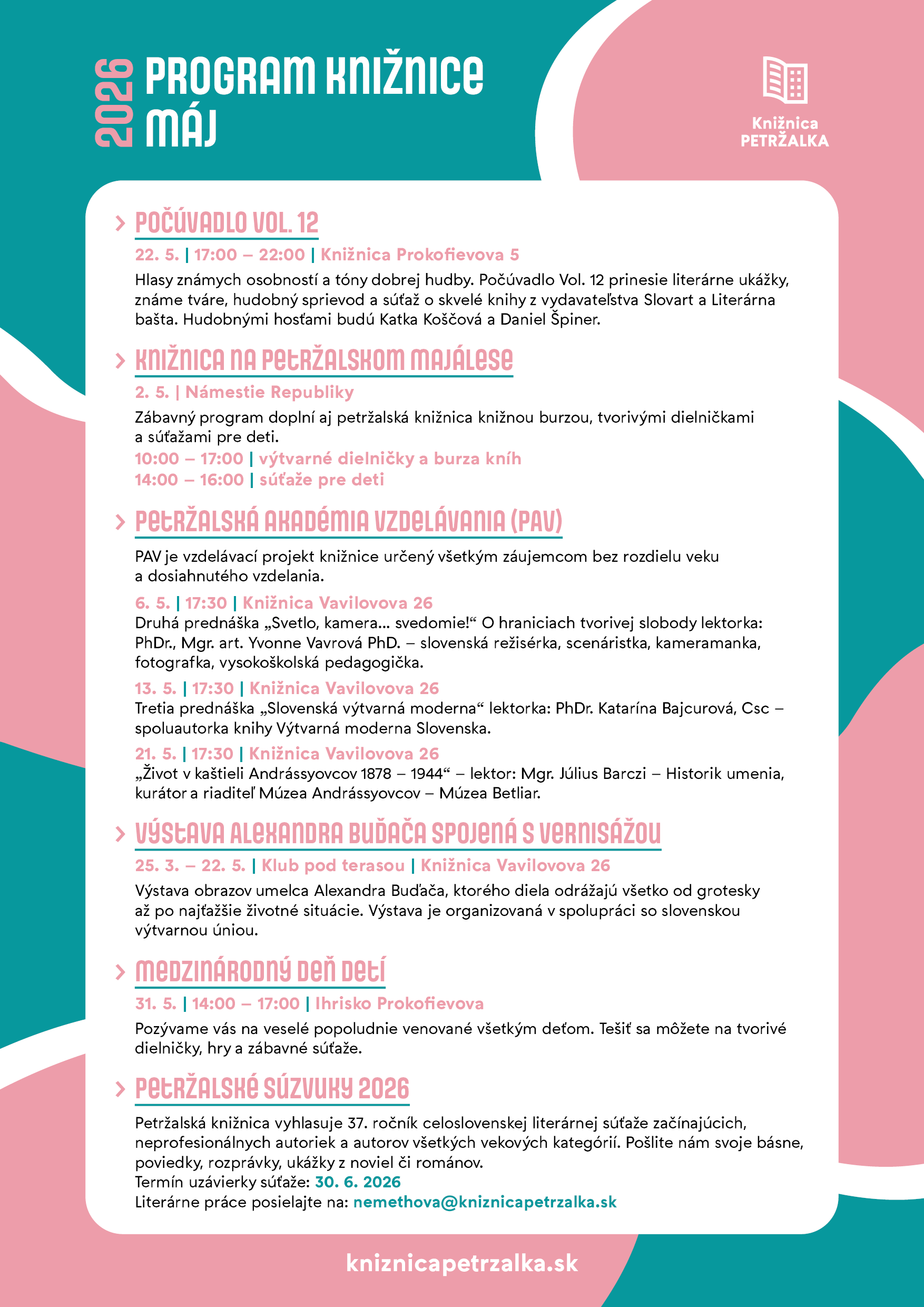 2026 PROGRAM KNIŽNICE MÁJ

Knižnica PETRŽALKA

> POČÚVADLO VOL. 12

22. 5. | 17:00 – 22:00 | Knižnica Prokofievova 5

Hlasy známych osobností a tóny dobrej hudby. Počúvadlo Vol. 12 prinesie literárne ukážky, známe tváre, hudobný sprievod a súťaž o skvelé knihy z vydavateľstva Slovart a Literárna bašta. Hudobnými hosťami budú Katka Koščová a Daniel Špiner.

> KNIŽNICA NA PETRŽALSKOM MAJÁLESE

2. 5. | Námestie Republiky

Zábavný program doplní aj petržalská knižnica knižnou burzou, tvorivými dielničkami a súťažami pre deti.

10:00 – 17:00 | výtvarné dielničky a burza kníh
14:00 – 16:00 | súťaže pre deti

> PETRŽALSKÁ AKADÉMIA VZDELÁVANIA (PAV)

PAV je vzdelávací projekt knižnice určený všetkým záujemcom bez rozdielu veku a dosiahnutého vzdelania.

6. 5. | 17:30 | Knižnica Vavilovova 26
Druhá prednáška „Svetlo, kamera... svedomie!“ O hraniciach tvorivej slobody lektorka: PhDr., Mgr. art. Yvonne Vavrová PhD. – slovenská režisérka, scenáristka, kameramanka, fotografka, vysokoškolská pedagogička.

13. 5. | 17:30 | Knižnica Vavilovova 26
Tretia prednáška „Slovenská výtvarná moderna“ lektorka: PhDr. Katarína Bajcurová, Csc – spoluautorka knihy Výtvarná moderna Slovenska.

21. 5. | 17:30 | Knižnica Vavilovova 26
„Život v kaštieli Andrássyovcov 1878 – 1944“ – lektor: Mgr. Július Barczi – Historik umenia, kurátor a riaditeľ Múzea Andrássyovcov – Múzea Betliar.

> VÝSTAVA ALEXANDRA BUĎAČA SPOJENÁ S VERNISÁŽOU

25. 3. – 22. 5. | Klub pod terasou | Knižnica Vavilovova 26

Výstava obrazov umelca Alexandra Buďača, ktorého diela odrážajú všetko od grotesky až po najťažšie životné situácie. Výstava je organizovaná v spolupráci so slovenskou výtvarnou úniou.

> MEDZINÁRODNÝ DEŇ DETÍ

31. 5. | 14:00 – 17:00 | Ihrisko Prokofievova

Pozývame vás na veselé popoludnie venované všetkým deťom. Tešiť sa môžete na tvorivé dielničky, hry a zábavné súťaže.

> PETRŽALSKÉ SÚZVUKY 2026

Petržalská knižnica vyhlasuje 37. ročník celoslovenskej literárnej súťaže začínajúcich, neprofesionálnych autoriek a autorov všetkých vekových kategórií. Pošlite nám svoje básne, poviedky, rozprávky, ukážky z noviel či románov.
Termín uzávierky súťaže: 30. 6. 2026
Literárne práce posielajte na: nemethova@kniznicapetrzalka.sk

kniznicapetrzalka.sk